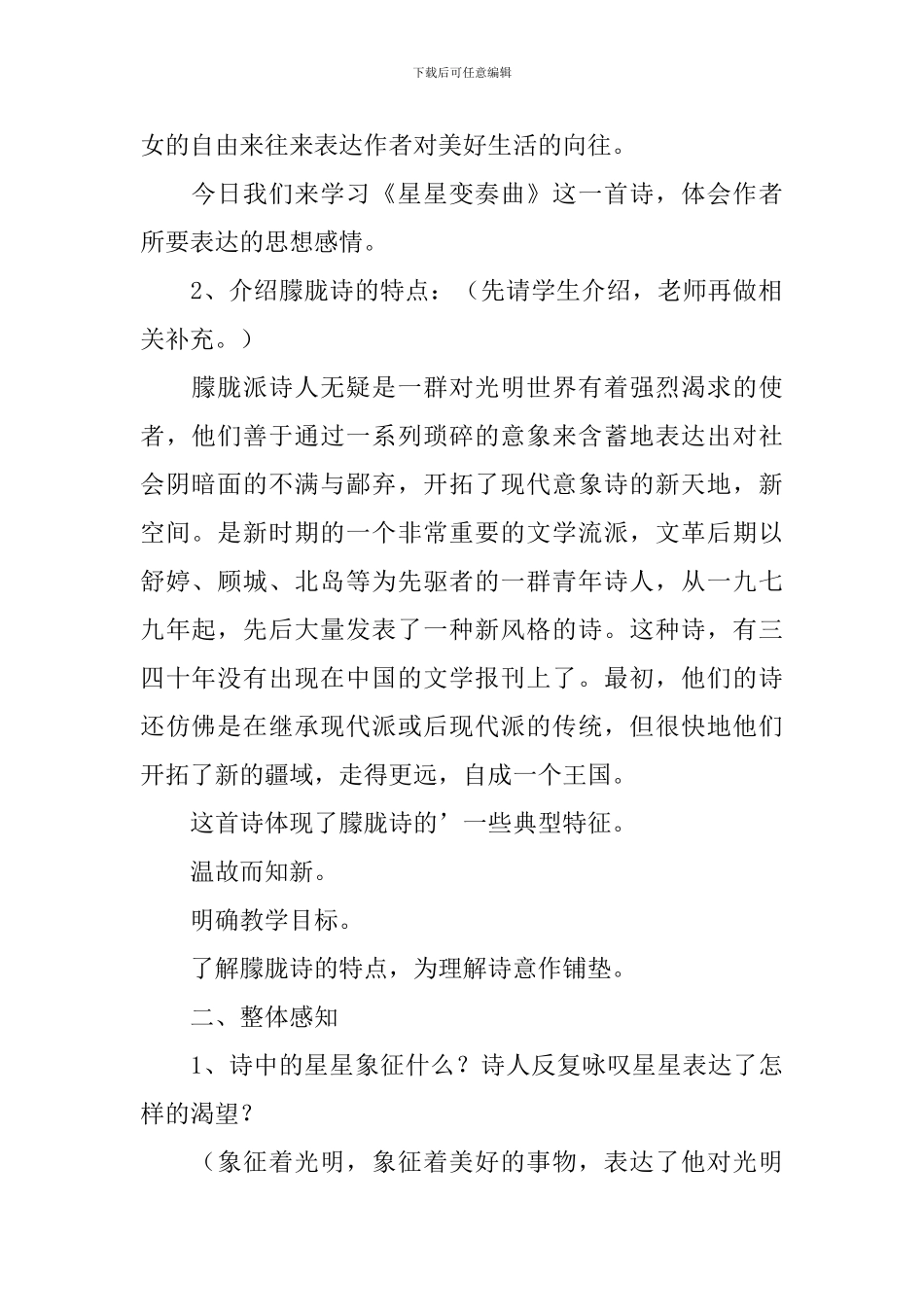 下载后可任意编辑

女的自由来往来表达作者对美好生活的向往。

今日我们来学习《星星变奏曲》这一首诗，体会作者所要表达的思想感情。

2、介绍朦胧诗的特点：（先请学生介绍，老师再做相关补充。）

朦胧派诗人无疑是一群对光明世界有着强烈渴求的使者，他们善于通过一系列琐碎的意象来含蓄地表达出对社会阴暗面的不满与鄙弃，开拓了现代意象诗的新天地，新空间。是新时期的一个非常重要的文学流派，文革后期以舒婷、顾城、北岛等为先驱者的一群青年诗人，从一九七九年起，先后大量发表了一种新风格的诗。这种诗，有三四十年没有出现在中国的文学报刊上了。最初，他们的诗还仿佛是在继承现代派或后现代派的传统，但很快地他们开拓了新的疆域，走得更远，自成一个王国。

这首诗体现了朦胧诗的’一些典型特征。

温故而知新。

明确教学目标。

了解朦胧诗的特点，为理解诗意作铺垫。

二、整体感知

1、诗中的星星象征什么？诗人反复咏叹星星表达了怎样的渴望？

（象征着光明，象征着美好的事物，表达了他对光明